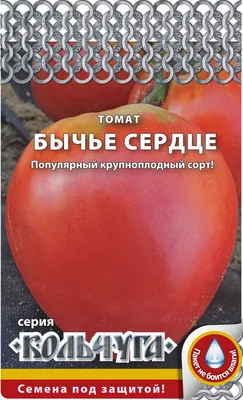 ТОМАТ
БЫЧЬЕ СЕРДЦЕ

Популярный крупноплодный сорт!

серия
КОЛЬЧУГА

Пакет не боится влаги!

Семена под защитой!